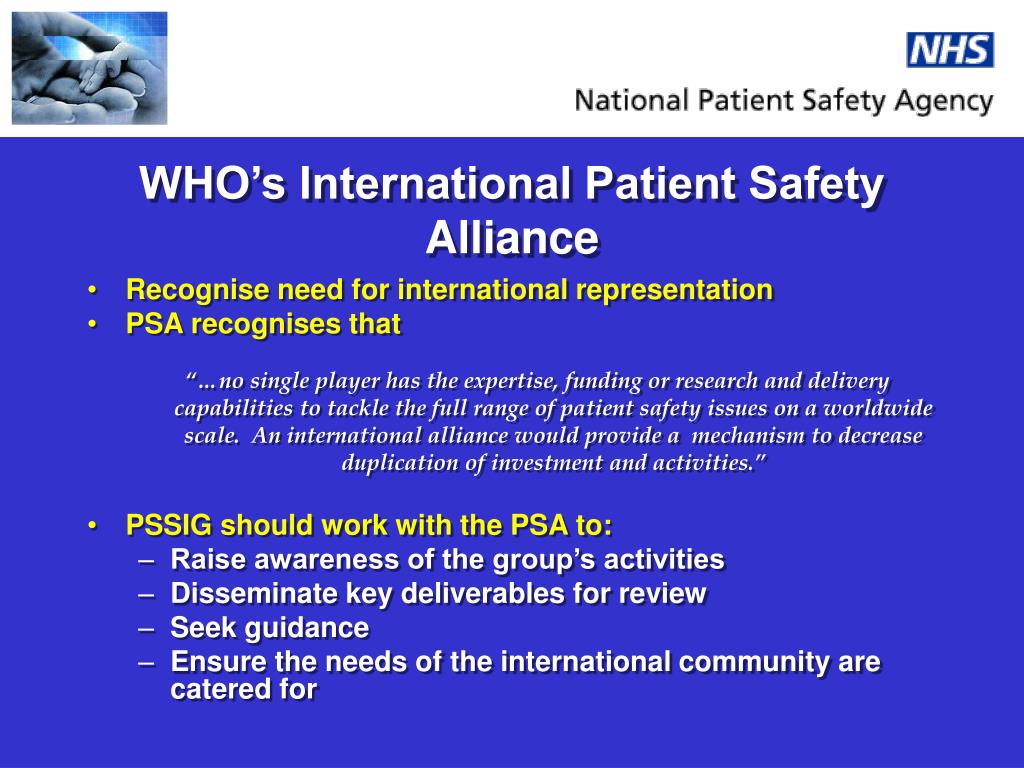 NHS
National Patient Safety Agency

WHO's International Patient Safety Alliance

• Recognise need for international representation
• PSA recognises that

"…no single player has the expertise, funding or research and delivery capabilities to tackle the full range of patient safety issues on a worldwide scale. An international alliance would provide a mechanism to decrease duplication of investment and activities."

• PSSIG should work with the PSA to:
– Raise awareness of the group's activities
– Disseminate key deliverables for review
– Seek guidance
– Ensure the needs of the international community are catered for